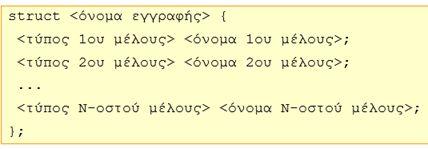 struct <όνομα εγγραφής> {
<τύπος 1ου μέλους> <όνομα 1ου μέλους>;
<τύπος 2ου μέλους> <όνομα 2ου μέλους>;
...
<τύπος Ν-οστού μέλους> <όνομα Ν-οστού μέλους>;
};